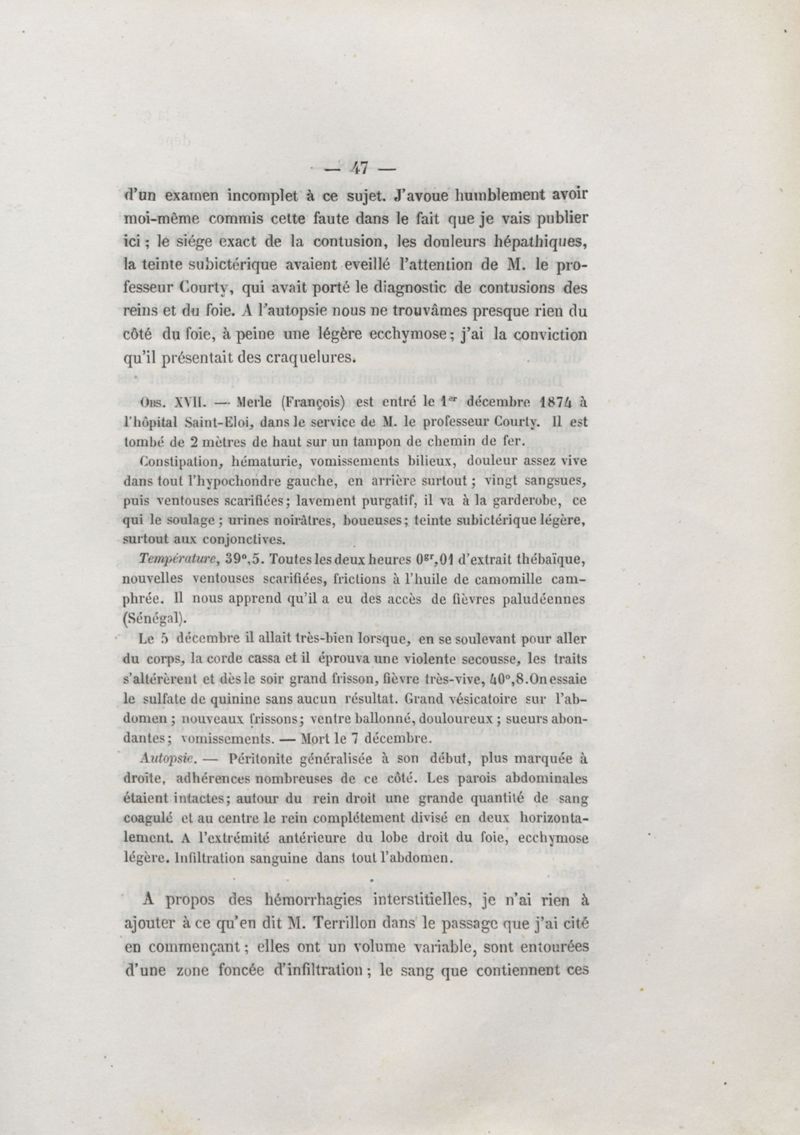 — 47 —

d'un examen incomplet à ce sujet. J'avoue humblement avoir moi-même commis cette faute dans le fait que je vais publier ici ; le siége exact de la contusion, les douleurs hépathiques, la teinte subictérique avaient eveillé l'attention de M. le professeur Courty, qui avait porté le diagnostic de contusions des reins et du foie. A l'autopsie nous ne trouvâmes presque rien du côté du foie, à peine une légère ecchymose ; j'ai la conviction qu'il présentait des craquelures.

Obs. XVII. — Merle (François) est entré le $1^{er}$ décembre 1874 à l'hôpital Saint-Eloi, dans le service de M. le professeur Courty. Il est tombé de 2 mètres de haut sur un tampon de chemin de fer.

Constipation, hématurie, vomissements bilieux, douleur assez vive dans tout l'hypochondre gauche, en arrière surtout ; vingt sangsues, puis ventouses scarifiées ; lavement purgatif, il va à la garderobe, ce qui le soulage ; urines noirâtres, boueuses ; teinte subictérique légère, surtout aux conjonctives.

Température, 39°,5. Toutes les deux heures $0^{gr}$,01 d'extrait thébaïque, nouvelles ventouses scarifiées, frictions à l'huile de camomille camphrée. Il nous apprend qu'il a eu des accès de fièvres paludéennes (Sénégal).

Le 5 décembre il allait très-bien lorsque, en se soulevant pour aller du corps, la corde cassa et il éprouva une violente secousse, les traits s'altérèrent et dès le soir grand frisson, fièvre très-vive, 40°,8. On essaie le sulfate de quinine sans aucun résultat. Grand vésicatoire sur l'abdomen ; nouveaux frissons ; ventre ballonné, douloureux ; sueurs abondantes ; vomissements. — Mort le 7 décembre.

Autopsie. — Péritonite généralisée à son début, plus marquée à droite, adhérences nombreuses de ce côté. Les parois abdominales étaient intactes ; autour du rein droit une grande quantité de sang coagulé et au centre le rein complétement divisé en deux horizontalement. A l'extrémité antérieure du lobe droit du foie, ecchymose légère. Infiltration sanguine dans tout l'abdomen.

A propos des hémorrhagies interstitielles, je n'ai rien à ajouter à ce qu'en dit M. Terrillon dans le passage que j'ai cité en commençant ; elles ont un volume variable, sont entourées d'une zone foncée d'infiltration ; le sang que contiennent ces